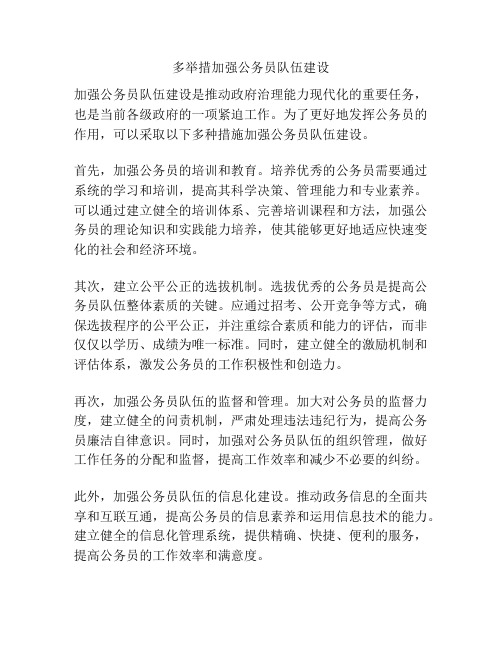 多举措加强公务员队伍建设

加强公务员队伍建设是推动政府治理能力现代化的重要任务，也是当前各级政府的一项紧迫工作。为了更好地发挥公务员的作用，可以采取以下多种措施加强公务员队伍建设。

首先，加强公务员的培训和教育。培养优秀的公务员需要通过系统的学习和培训，提高其科学决策、管理能力和专业素养。可以通过建立健全的培训体系、完善培训课程和方法，加强公务员的理论知识和实践能力培养，使其能够更好地适应快速变化的社会和经济环境。

其次，建立公平公正的选拔机制。选拔优秀的公务员是提高公务员队伍整体素质的关键。应通过招考、公开竞争等方式，确保选拔程序的公平公正，并注重综合素质和能力的评估，而非仅仅以学历、成绩为唯一标准。同时，建立健全的激励机制和评估体系，激发公务员的工作积极性和创造力。

再次，加强公务员队伍的监督和管理。加大对公务员的监督力度，建立健全的问责机制，严肃处理违法违纪行为，提高公务员廉洁自律意识。同时，加强对公务员队伍的组织管理，做好工作任务的分配和监督，提高工作效率和减少不必要的纠纷。

此外，加强公务员队伍的信息化建设。推动政务信息的全面共享和互联互通，提高公务员的信息素养和运用信息技术的能力。建立健全的信息化管理系统，提供精确、快捷、便利的服务，提高公务员的工作效率和满意度。